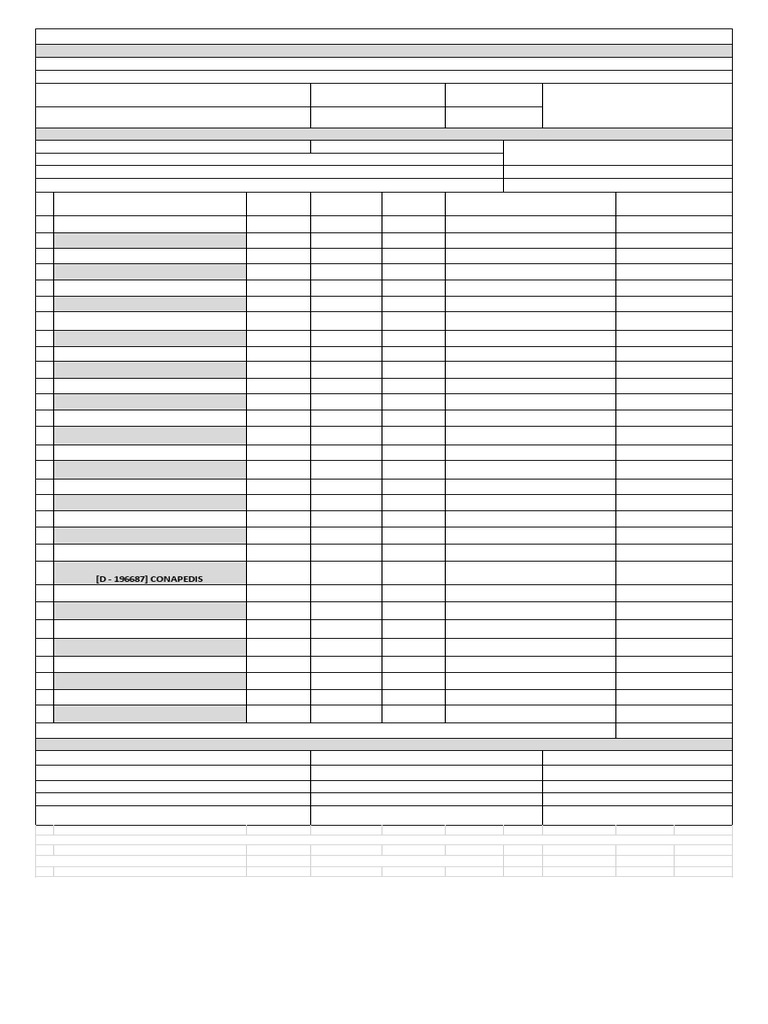 [D - 196687] CONAPEDIS